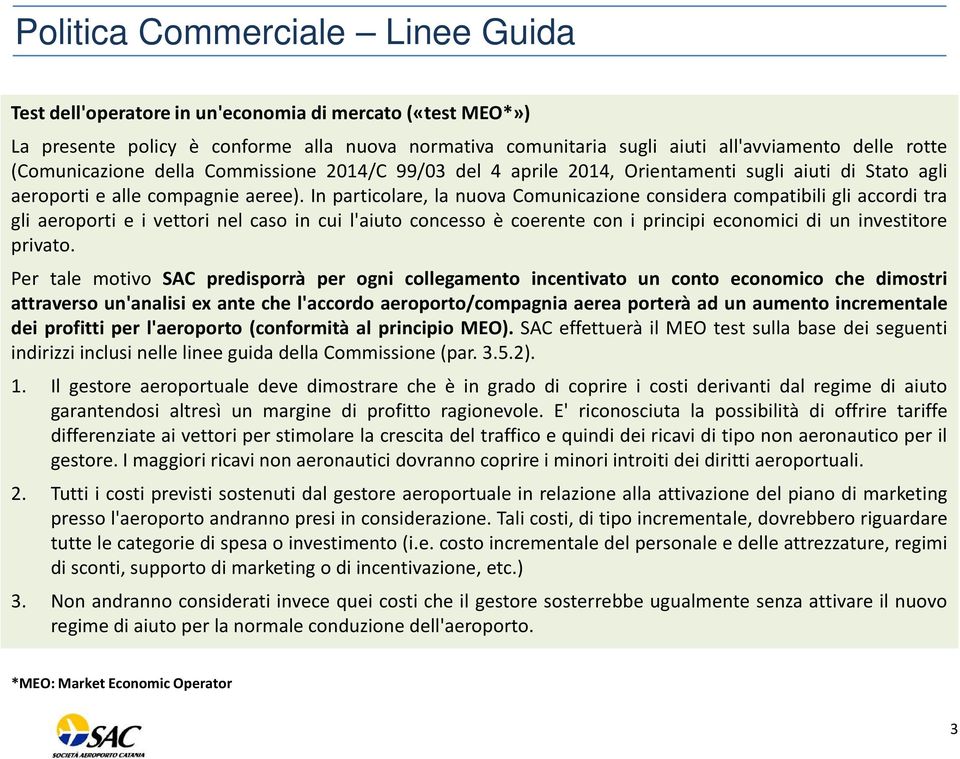 Politica Commerciale – Linee Guida

Test dell'operatore in un'economia di mercato («test MEO*»)

La presente policy è conforme alla nuova normativa comunitaria sugli aiuti all'avviamento delle rotte (Comunicazione della Commissione 2014/C 99/03 del 4 aprile 2014, Orientamenti sugli aiuti di Stato agli aeroporti e alle compagnie aeree). In particolare, la nuova Comunicazione considera compatibili gli accordi tra gli aeroporti e i vettori nel caso in cui l'aiuto concesso è coerente con i principi economici di un investitore privato.

Per tale motivo SAC predisporrà per ogni collegamento incentivato un conto economico che dimostri attraverso un'analisi ex ante che l'accordo aeroporto/compagnia aerea porterà ad un aumento incrementale dei profitti per l'aeroporto (conformità al principio MEO). SAC effettuerà il MEO test sulla base dei seguenti indirizzi inclusi nelle linee guida della Commissione (par. 3.5.2).

1. Il gestore aeroportuale deve dimostrare che è in grado di coprire i costi derivanti dal regime di aiuto garantendosi altresì un margine di profitto ragionevole. E' riconosciuta la possibilità di offrire tariffe differenziate ai vettori per stimolare la crescita del traffico e quindi dei ricavi di tipo non aeronautico per il gestore. I maggiori ricavi non aeronautici dovranno coprire i minori introiti dei diritti aeroportuali.

2. Tutti i costi previsti sostenuti dal gestore aeroportuale in relazione alla attivazione del piano di marketing presso l'aeroporto andranno presi in considerazione. Tali costi, di tipo incrementale, dovrebbero riguardare tutte le categorie di spesa o investimento (i.e. costo incrementale del personale e delle attrezzature, regimi di sconti, supporto di marketing o di incentivazione, etc.)

3. Non andranno considerati invece quei costi che il gestore sosterrebbe ugualmente senza attivare il nuovo regime di aiuto per la normale conduzione dell'aeroporto.

*MEO: Market Economic Operator

SAC
SOCIETÀ AEROPORTO CATANIA

3